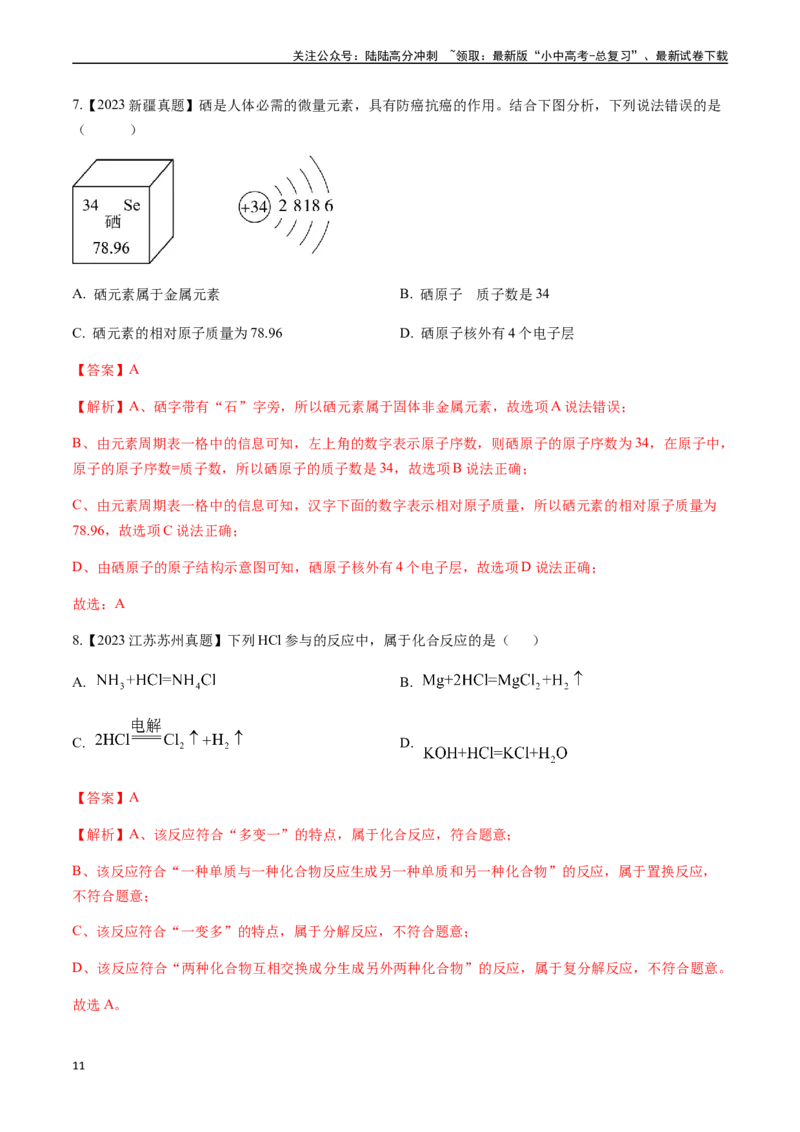 关注公众号：陆陆高分冲刺 ~领取：最新版“小中高考-总复习”、最新试卷下载

7.【2023新疆真题】硒是人体必需的微量元素，具有防癌抗癌的作用。结合下图分析，下列说法错误的是（　　）

34 Se
硒
78.96

+34 2 8 18 6

A. 硒元素属于金属元素

B. 硒原子 质子数是34

C. 硒元素的相对原子质量为78.96

D. 硒原子核外有4个电子层

【答案】A

【解析】A、硒字带有“石”字旁，所以硒元素属于固体非金属元素，故选项A说法错误；

B、由元素周期表一格中的信息可知，左上角的数字表示原子序数，则硒原子的原子序数为34，在原子中，原子的原子序数=质子数，所以硒原子的质子数是34，故选项B说法正确；

C、由元素周期表一格中的信息可知，汉字下面的数字表示相对原子质量，所以硒元素的相对原子质量为78.96，故选项C说法正确；

D、由硒原子的原子结构示意图可知，硒原子核外有4个电子层，故选项D说法正确；

故选：A

8.【2023江苏苏州真题】下列HCl参与的反应中，属于化合反应的是（　）

A. $NH_3+HCl=NH_4Cl$

B. $Mg+2HCl=MgCl_2+H_2\uparrow$

C. $2HCl\xlongequal{电解}Cl_2\uparrow+H_2\uparrow$

D. $KOH+HCl=KCl+H_2O$

【答案】A

【解析】A、该反应符合“多变一”的特点，属于化合反应，符合题意；

B、该反应符合“一种单质与一种化合物反应生成另一种单质和另一种化合物”的反应，属于置换反应，不符合题意；

C、该反应符合“一变多”的特点，属于分解反应，不符合题意；

D、该反应符合“两种化合物互相交换成分生成另外两种化合物”的反应，属于复分解反应，不符合题意。

故选A。

11